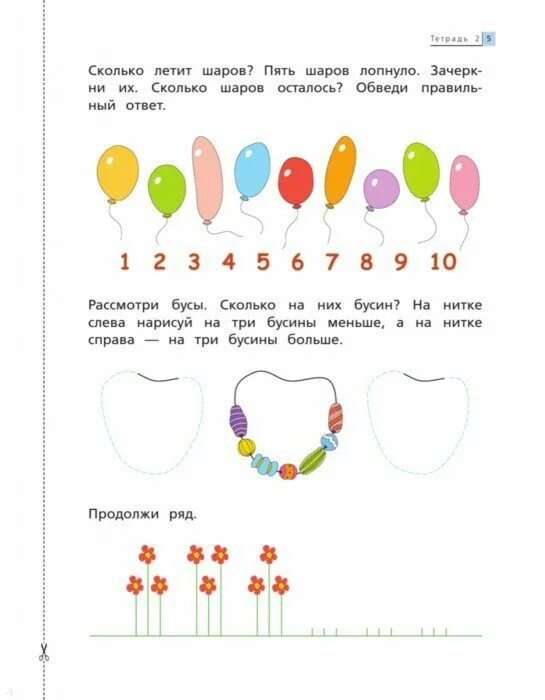 Тетрадь 2 5

Сколько летит шаров? Пять шаров лопнуло. Зачеркни их. Сколько шаров осталось? Обведи правильный ответ.

1 2 3 4 5 6 7 8 9 10

Рассмотри бусы. Сколько на них бусин? На нитке слева нарисуй на три бусины меньше, а на нитке справа — на три бусины больше.

Продолжи ряд.